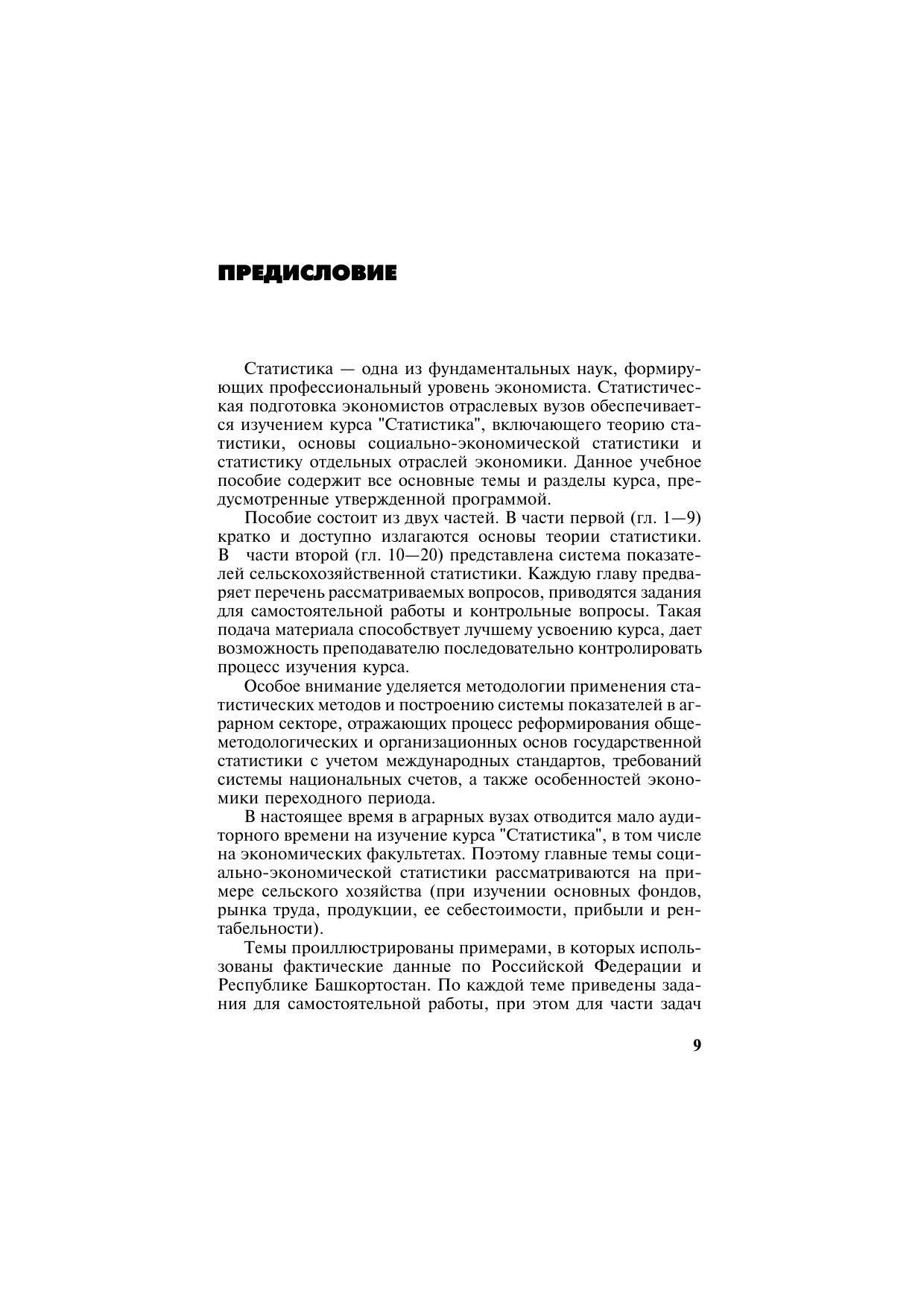 ПРЕДИСЛОВИЕ

Статистика — одна из фундаментальных наук, формирующих профессиональный уровень экономиста. Статистическая подготовка экономистов отраслевых вузов обеспечивается изучением курса "Статистика", включающего теорию статистики, основы социально-экономической статистики и статистику отдельных отраслей экономики. Данное учебное пособие содержит все основные темы и разделы курса, предусмотренные утвержденной программой.

Пособие состоит из двух частей. В части первой (гл. 1—9) кратко и доступно излагаются основы теории статистики. В части второй (гл. 10—20) представлена система показателей сельскохозяйственной статистики. Каждую главу предваряет перечень рассматриваемых вопросов, приводятся задания для самостоятельной работы и контрольные вопросы. Такая подача материала способствует лучшему усвоению курса, дает возможность преподавателю последовательно контролировать процесс изучения курса.

Особое внимание уделяется методологии применения статистических методов и построению системы показателей в аграрном секторе, отражающих процесс реформирования общеметодологических и организационных основ государственной статистики с учетом международных стандартов, требований системы национальных счетов, а также особенностей экономики переходного периода.

В настоящее время в аграрных вузах отводится мало аудиторного времени на изучение курса "Статистика", в том числе на экономических факультетах. Поэтому главные темы социально-экономической статистики рассматриваются на примере сельского хозяйства (при изучении основных фондов, рынка труда, продукции, ее себестоимости, прибыли и рентабельности).

Темы проиллюстрированы примерами, в которых использованы фактические данные по Российской Федерации и Республике Башкортостан. По каждой теме приведены задания для самостоятельной работы, при этом для части задач

9